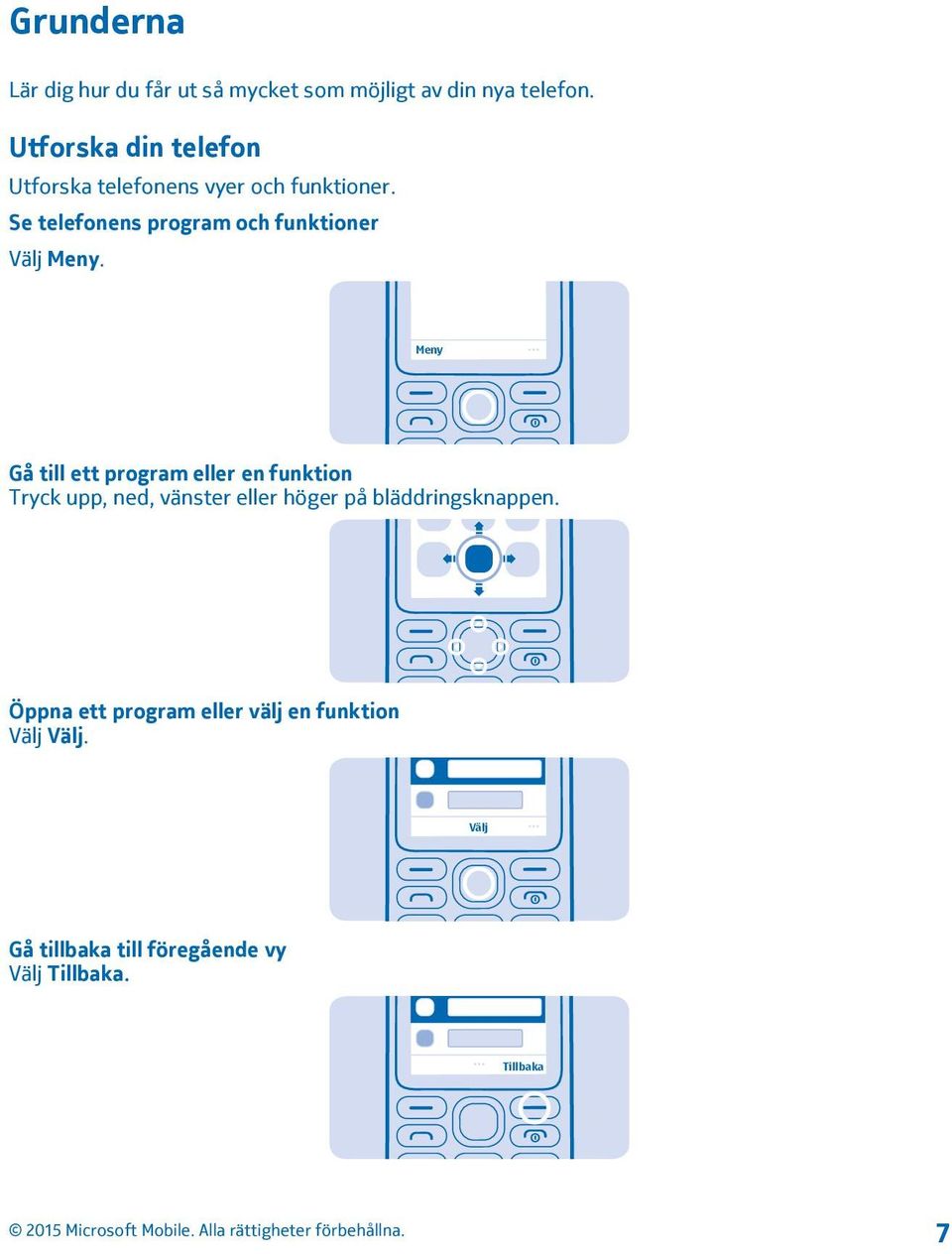 Grunderna

Lär dig hur du får ut så mycket som möjligt av din nya telefon.

Utforska din telefon

Utforska telefonens vyer och funktioner.

Se telefonens program och funktioner

Välj Meny.

Meny

Gå till ett program eller en funktion

Tryck upp, ned, vänster eller höger på bläddringsknappen.

Öppna ett program eller välj en funktion

Välj Välj.

Välj

Gå tillbaka till föregående vy

Välj Tillbaka.

Tillbaka

© 2015 Microsoft Mobile. Alla rättigheter förbehållna.

7